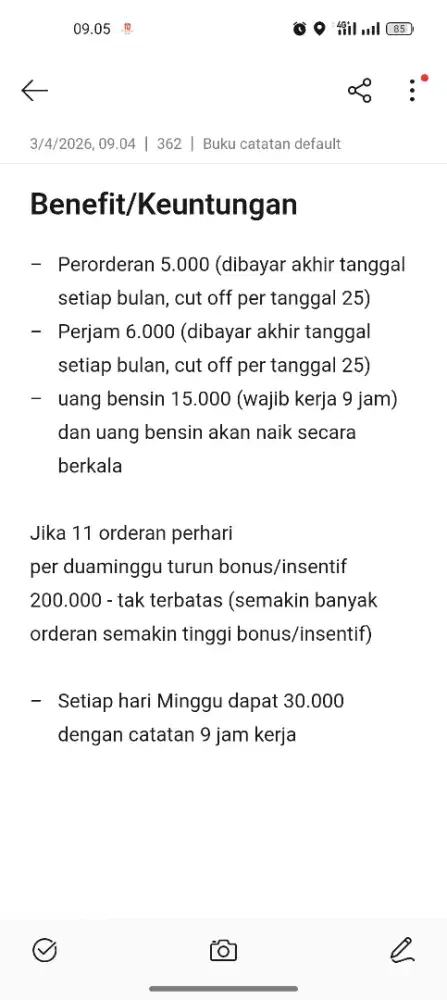 09.05

4G 85

3/4/2026, 09.04 | 362 | Buku catatan default

Benefit/Keuntungan

– Perorderan 5.000 (dibayar akhir tanggal setiap bulan, cut off per tanggal 25)
– Perjam 6.000 (dibayar akhir tanggal setiap bulan, cut off per tanggal 25)
– uang bensin 15.000 (wajib kerja 9 jam) dan uang bensin akan naik secara berkala

Jika 11 orderan perhari
per duaminggu turun bonus/insentif 200.000 - tak terbatas (semakin banyak orderan semakin tinggi bonus/insentif)

– Setiap hari Minggu dapat 30.000 dengan catatan 9 jam kerja